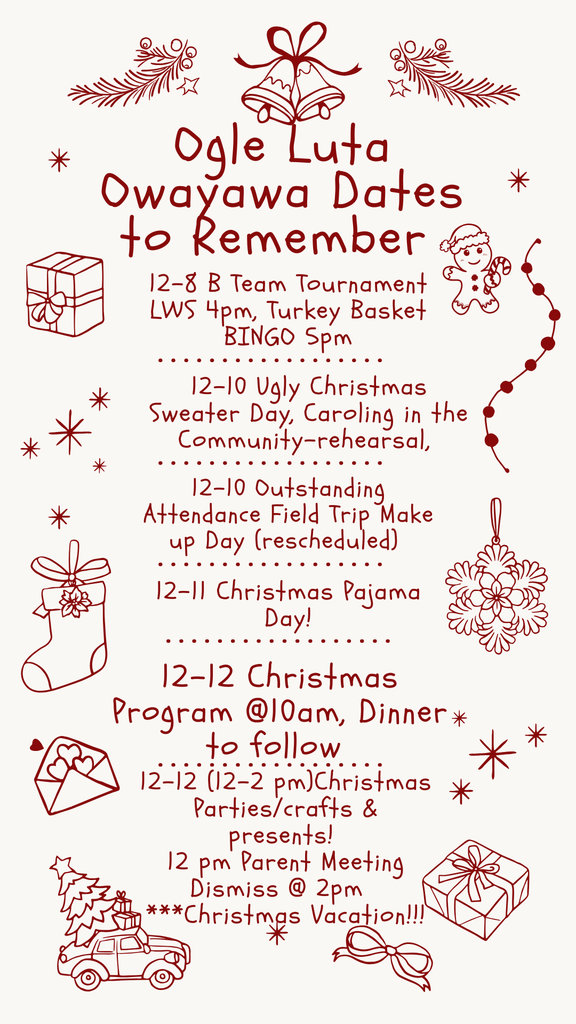 Ogle Luta Owayawa Dates to Remember

12-8 B Team Tournament LWS 4pm, Turkey Basket BINGO 5pm

12-10 Ugly Christmas Sweater Day, Caroling in the Community-rehearsal,

12-10 Outstanding Attendance Field Trip Make up Day (rescheduled)

12-11 Christmas Pajama Day!

12-12 Christmas Program @10am, Dinner to follow

12-12 (12-2 pm)Christmas Parties/crafts & presents!
12 pm Parent Meeting
Dismiss @ 2pm
***Christmas Vacation!!!